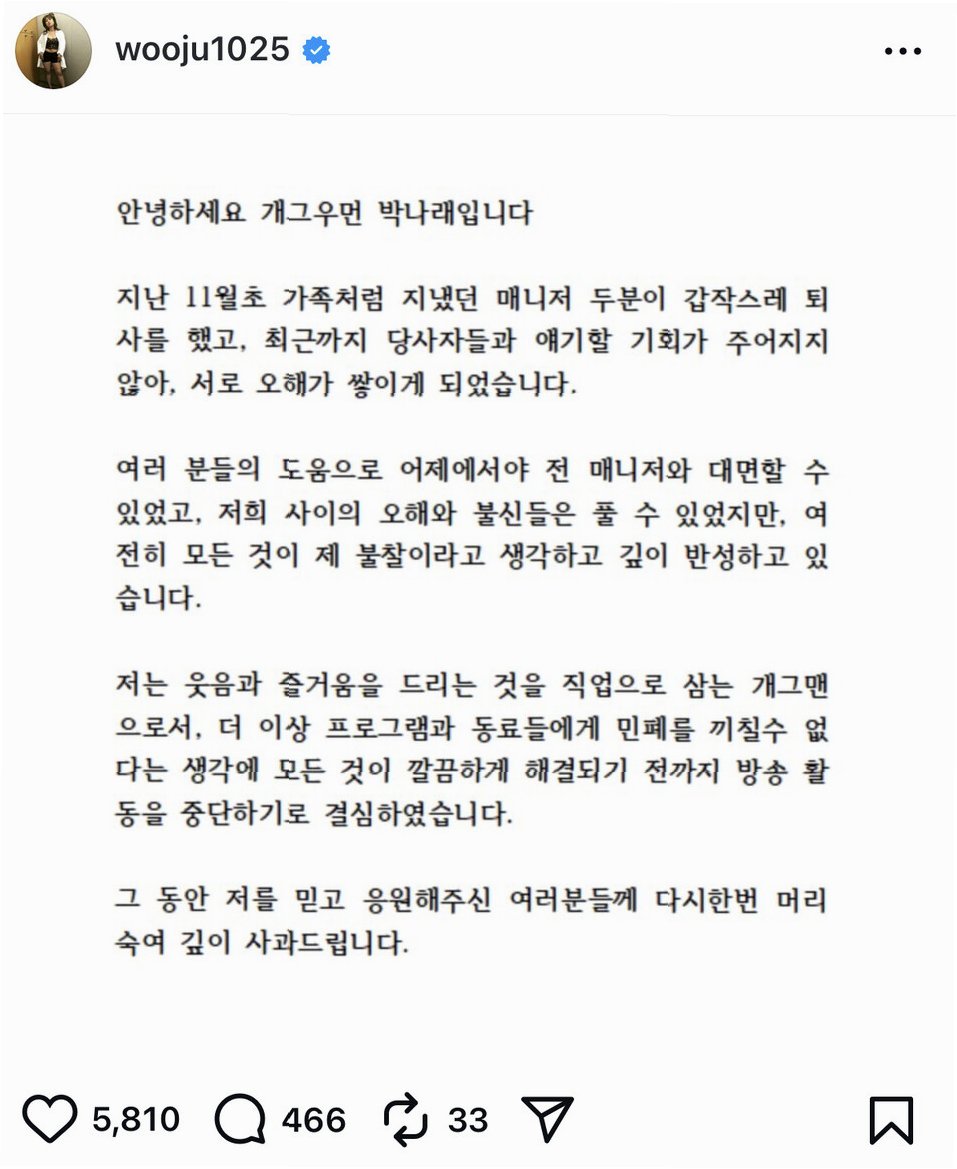 wooju1025

안녕하세요 개그우먼 박나래입니다

지난 11월초 가족처럼 지냈던 매니저 두분이 갑작스레 퇴사를 했고, 최근까지 당사자들과 얘기할 기회가 주어지지 않아, 서로 오해가 쌓이게 되었습니다.

여러 분들의 도움으로 어제에서야 전 매니저와 대면할 수 있었고, 저희 사이의 오해와 불신들은 풀 수 있었지만, 여전히 모든 것이 제 불찰이라고 생각하고 깊이 반성하고 있습니다.

저는 웃음과 즐거움을 드리는 것을 직업으로 삼는 개그맨으로서, 더 이상 프로그램과 동료들에게 민폐를 끼칠수 없다는 생각에 모든 것이 깔끔하게 해결되기 전까지 방송 활동을 중단하기로 결심하였습니다.

그 동안 저를 믿고 응원해주신 여러분들께 다시한번 머리 숙여 깊이 사과드립니다.

5,810 466 33